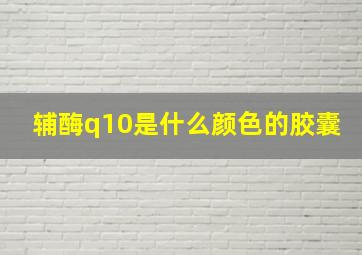 辅酶q10是什么颜色的胶囊